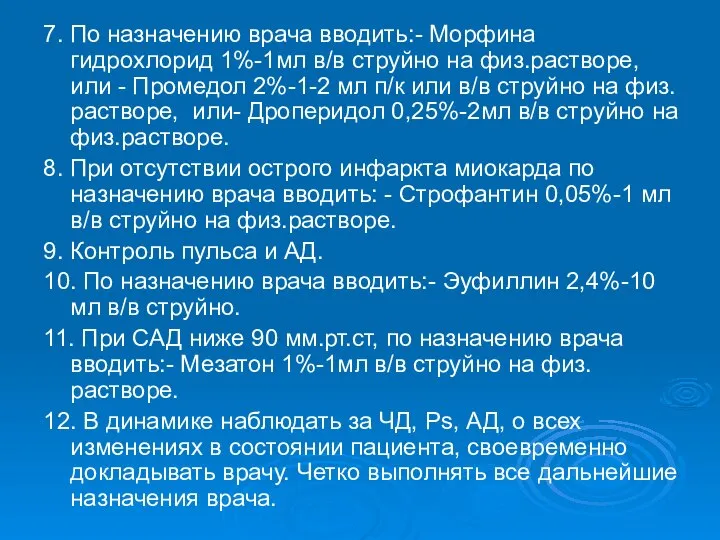 7. По назначению врача вводить:- Морфина гидрохлорид 1%-1мл в/в струйно на физ.растворе, или - Промедол 2%-1-2 мл п/к или в/в струйно на физ. растворе, или- Дроперидол 0,25%-2мл в/в струйно на физ.растворе.

8. При отсутствии острого инфаркта миокарда по назначению врача вводить: - Строфантин 0,05%-1 мл в/в струйно на физ.растворе.

9. Контроль пульса и АД.

10. По назначению врача вводить:- Эуфиллин 2,4%-10 мл в/в струйно.

11. При САД ниже 90 мм.рт.ст, по назначению врача вводить:- Мезатон 1%-1мл в/в струйно на физ. растворе.

12. В динамике наблюдать за ЧД, Ps, АД, о всех изменениях в состоянии пациента, своевременно докладывать врачу. Четко выполнять все дальнейшие назначения врача.